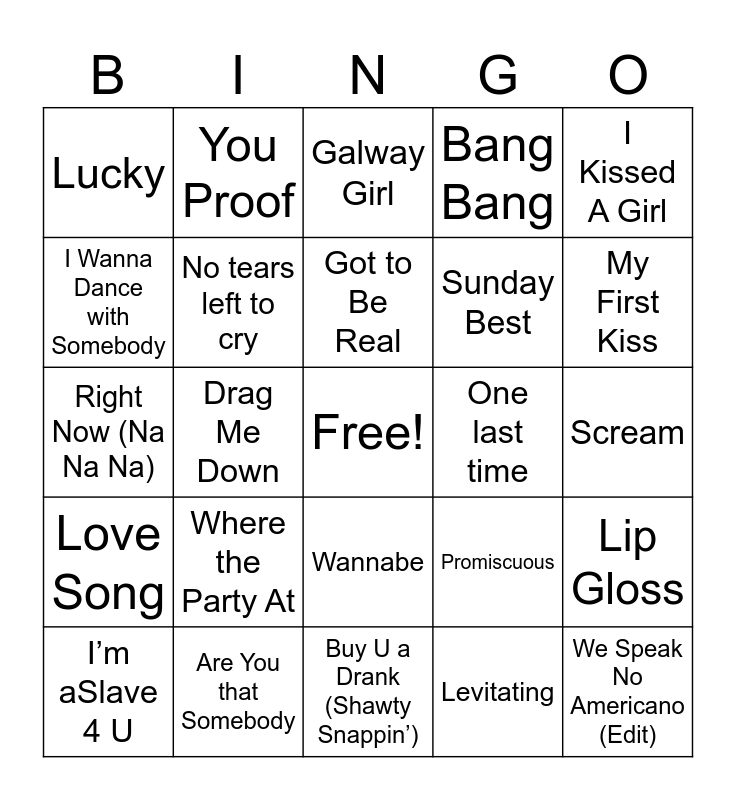 | B | I | N | G | O |
|---|---|---|---|---|
| Lucky | You Proof | Galway Girl | Bang Bang | I Kissed A Girl |
| I Wanna Dance with Somebody | No tears left to cry | Got to Be Real | Sunday Best | My First Kiss |
| Right Now (Na Na Na) | Drag Me Down | Free! | One last time | Scream |
| Love Song | Where the Party At | Wannabe | Promiscuous | Lip Gloss |
| I'm aSlave 4 U | Are You that Somebody | Buy U a Drank (Shawty Snappin') | Levitating | We Speak No Americano (Edit) |